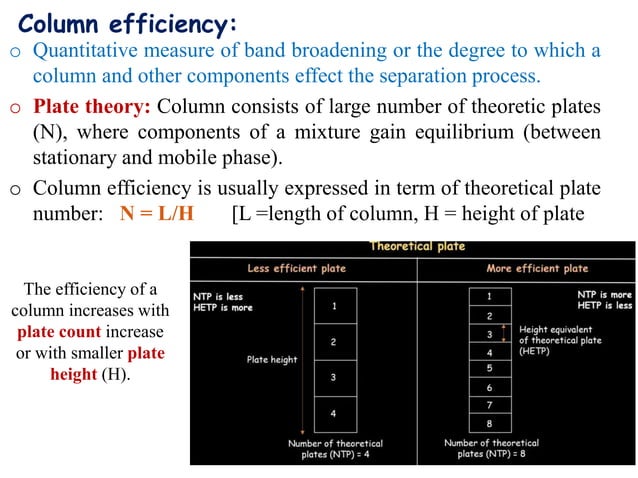 Column efficiency:

o Quantitative measure of band broadening or the degree to which a column and other components effect the separation process.

o Plate theory: Column consists of large number of theoretic plates (N), where components of a mixture gain equilibrium (between stationary and mobile phase).

o Column efficiency is usually expressed in term of theoretical plate number: N = L/H [L =length of column, H = height of plate

The efficiency of a column increases with plate count increase or with smaller plate height (H).

Theoretical plate

Less efficient plate

NTP is less
HETP is more

Plate height

1
2
3
4

Number of theoretical plates (NTP) = 4

More efficient plate

NTP is more
HETP is less

1
2
3
4
5
6
7
8

Height equivalent of theoretical plate (HETP)

Number of theoretical plates (NTP) = 8